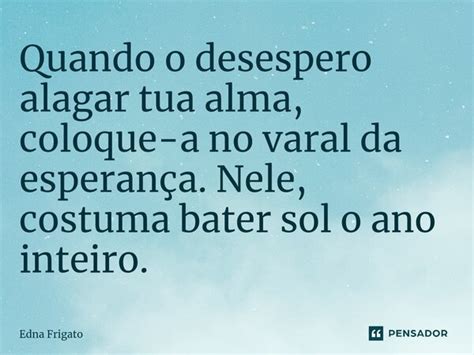 Quando o desespero alagar tua alma, coloque-a no varal da esperança. Nele, costuma bater sol o ano inteiro.

Edna Frigato

PENSADOR